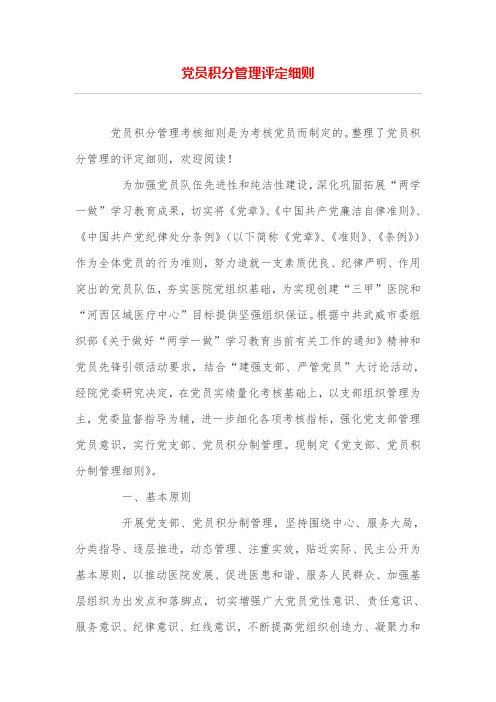 党员积分管理评定细则

党员积分管理考核细则是为考核党员而制定的。整理了党员积分管理的评定细则，欢迎阅读！

为加强党员队伍先进性和纯洁性建设，深化巩固拓展“两学一做”学习教育成果，切实将《党章》、《中国共产党廉洁自律准则》、《中国共产党纪律处分条例》（以下简称《党章》、《准则》、《条例》）作为全体党员的行为准则，努力造就一支素质优良、纪律严明、作用突出的党员队伍，夯实医院党组织基础，为实现创建“三甲”医院和“河西区域医疗中心”目标提供坚强组织保证。根据中共武威市委组织部《关于做好“两学一做”学习教育当前有关工作的通知》精神和党员先锋引领活动要求，结合“建强支部、严管党员”大讨论活动，经院党委研究决定，在党员实绩量化考核基础上，以支部组织管理为主，党委监督指导为辅，进一步细化各项考核指标，强化党支部管理党员意识，实行党支部、党员积分制管理。现制定《党支部、党员积分制管理细则》。

一、基本原则

开展党支部、党员积分制管理，坚持围绕中心、服务大局，分类指导、逐层推进，动态管理、注重实效，贴近实际、民主公开为基本原则，以推动医院发展、促进医患和谐、服务人民群众、加强基层组织为出发点和落脚点，切实增强广大党员党性意识、责任意识、服务意识、纪律意识、红线意识，不断提高党组织创造力、凝聚力和